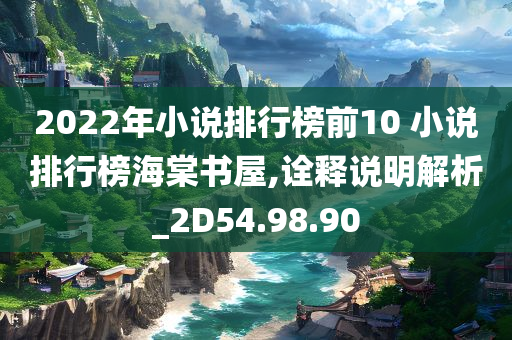 2022年小说排行榜前10 小说排行榜海棠书屋,诠释说明解析_2D54.98.90